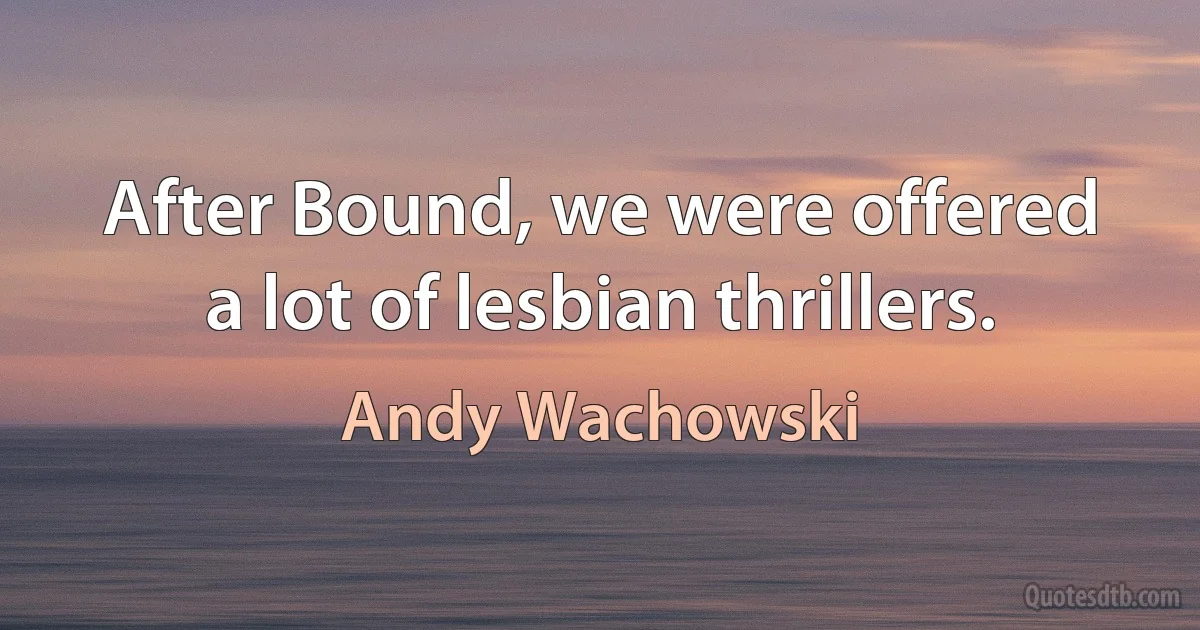 After Bound, we were offered a lot of lesbian thrillers.

Andy Wachowski

Quotesdtb.com